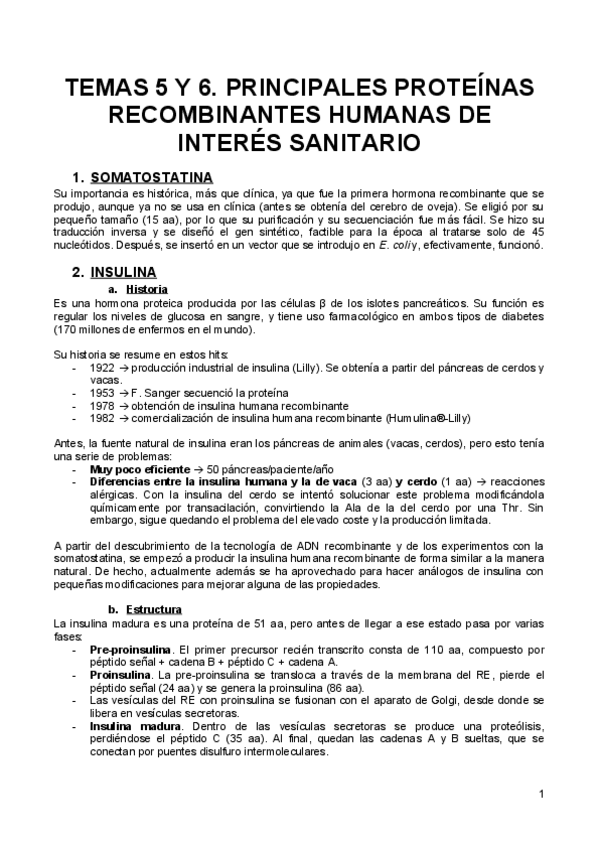 TEMAS 5 Y 6. PRINCIPALES PROTEÍNAS RECOMBINANTES HUMANAS DE INTERÉS SANITARIO

1. SOMATOSTATINA

Su importancia es histórica, más que clínica, ya que fue la primera hormona recombinante que se produjo, aunque ya no se usa en clínica (antes se obtenía del cerebro de oveja). Se eligió por su pequeño tamaño (15 aa), por lo que su purificación y su secuenciación fue más fácil. Se hizo su traducción inversa y se diseñó el gen sintético, factible para la época al tratarse solo de 45 nucleótidos. Después, se insertó en un vector que se introdujo en E. coli y, efectivamente, funcionó.

2. INSULINA

a. Historia

Es una hormona proteica producida por las células β de los islotes pancreáticos. Su función es regular los niveles de glucosa en sangre, y tiene uso farmacológico en ambos tipos de diabetes (170 millones de enfermos en el mundo).

Su historia se resume en estos hits:
- 1922 → producción industrial de insulina (Lilly). Se obtenía a partir del páncreas de cerdos y vacas.
- 1953 → F. Sanger secuenció la proteína
- 1978 → obtención de insulina humana recombinante
- 1982 → comercialización de insulina humana recombinante (Humulina®-Lilly)

Antes, la fuente natural de insulina eran los páncreas de animales (vacas, cerdos), pero esto tenía una serie de problemas:
- Muy poco eficiente → 50 páncreas/paciente/año
- Diferencias entre la insulina humana y la de vaca (3 aa) y cerdo (1 aa) → reacciones alérgicas. Con la insulina del cerdo se intentó solucionar este problema modificándola químicamente por transacilación, convirtiendo la Ala de la del cerdo por una Thr. Sin embargo, sigue quedando el problema del elevado coste y la producción limitada.

A partir del descubrimiento de la tecnología de ADN recombinante y de los experimentos con la somatostatina, se empezó a producir la insulina humana recombinante de forma similar a la manera natural. De hecho, actualmente además se ha aprovechado para hacer análogos de insulina con pequeñas modificaciones para mejorar alguna de las propiedades.

b. Estructura

La insulina madura es una proteína de 51 aa, pero antes de llegar a ese estado pasa por varias fases:
- Pre-proinsulina. El primer precursor recién transcrito consta de 110 aa, compuesto por péptido señal + cadena B + péptido C + cadena A.
- Proinsulina. La pre-proinsulina se transloca a través de la membrana del RE, pierde el péptido señal (24 aa) y se genera la proinsulina (86 aa).
- Las vesículas del RE con proinsulina se fusionan con el aparato de Golgi, desde donde se libera en vesículas secretoras.
- Insulina madura. Dentro de las vesículas secretoras se produce una proteólisis, perdiéndose el péptido C (35 aa). Al final, quedan las cadenas A y B sueltas, que se conectan por puentes disulfuro intermoleculares.

1